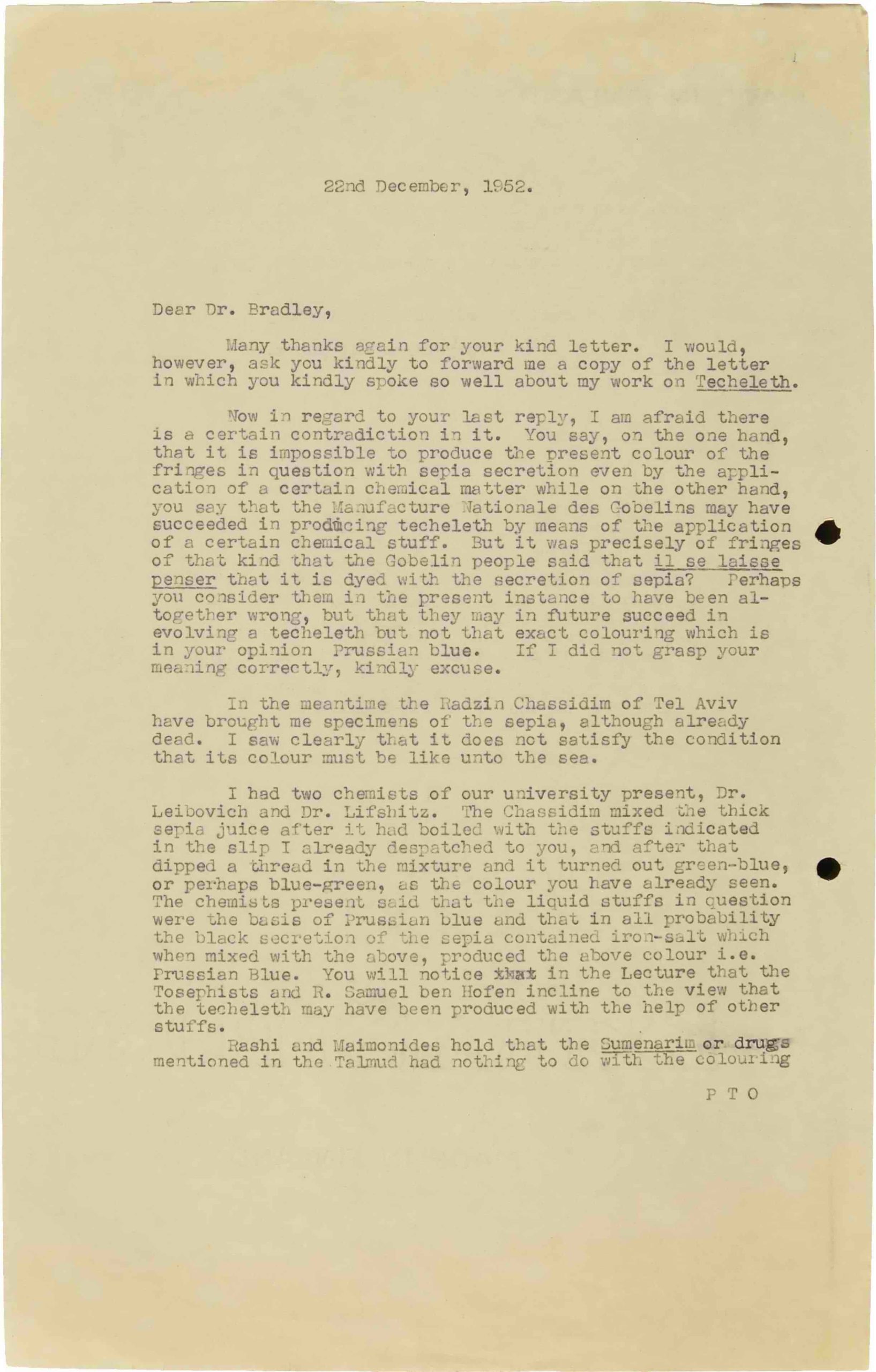 22nd December, 1952.

Dear Dr. Bradley,

Many thanks again for your kind letter. I would, however, ask you kindly to forward me a copy of the letter in which you kindly spoke so well about my work on Techeleth.

Now in regard to your last reply, I am afraid there is a certain contradiction in it. You say, on the one hand, that it is impossible to produce the present colour of the fringes in question with sepia secretion even by the application of a certain chemical matter while on the other hand, you say that the Manufacture Nationale des Gobelins may have succeeded in producing techeleth by means of the application of a certain chemical stuff. But it was precisely of fringes of that kind that the Gobelin people said that il se laisse penser that it is dyed with the secretion of sepia? Perhaps you consider them in the present instance to have been altogether wrong, but that they may in future succeed in evolving a techeleth but not that exact colouring which is in your opinion Prussian blue. If I did not grasp your meaning correctly, kindly excuse.

In the meantime the Radzin Chassidim of Tel Aviv have brought me specimens of the sepia, although already dead. I saw clearly that it does not satisfy the condition that its colour must be like unto the sea.

I had two chemists of our university present, Dr. Leibovich and Dr. Lifshitz. The Chassidim mixed the thick sepia juice after it had boiled with the stuffs indicated in the slip I already despatched to you, and after that dipped a thread in the mixture and it turned out green-blue, or perhaps blue-green, as the colour you have already seen. The chemists present said that the liquid stuffs in question were the basis of Prussian blue and that in all probability the black secretion of the sepia contained iron-salt which when mixed with the above, produced the above colour i.e. Prussian Blue. You will notice that in the Lecture that the Tosephists and R. Samuel ben Hofen incline to the view that the techeleth may have been produced with the help of other stuffs.

Rashi and Maimonides hold that the Sumenarim or drugs mentioned in the Talmud had nothing to do with the colouring

P T O